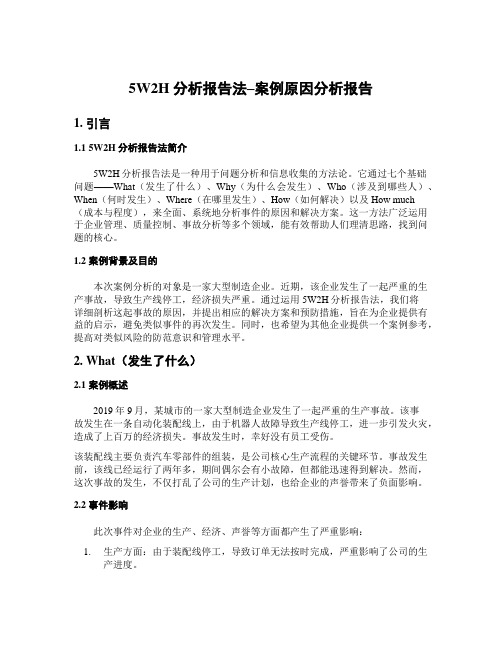 5W2H 分析报告法–案例原因分析报告

1. 引言

1.1 5W2H 分析报告法简介

5W2H 分析报告法是一种用于问题分析和信息收集的方法论。它通过七个基础问题——What（发生了什么）、Why（为什么会发生）、Who（涉及到哪些人）、When（何时发生）、Where（在哪里发生）、How（如何解决）以及 How much（成本与程度），来全面、系统地分析事件的原因和解决方案。这一方法广泛运用于企业管理、质量控制、事故分析等多个领域，能有效帮助人们理清思路，找到问题的核心。

1.2 案例背景及目的

本次案例分析的对象是一家大型制造企业。近期，该企业发生了一起严重的生产事故，导致生产线停工，经济损失严重。通过运用 5W2H 分析报告法，我们将详细剖析这起事故的原因，并提出相应的解决方案和预防措施，旨在为企业提供有益的启示，避免类似事件的再次发生。同时，也希望为其他企业提供一个案例参考，提高对类似风险的防范意识和管理水平。

2. What（发生了什么）

2.1 案例概述

2019 年 9 月，某城市的一家大型制造企业发生了一起严重的生产事故。该事故发生在一条自动化装配线上，由于机器人故障导致生产线停工，进一步引发火灾，造成了上百万的经济损失。事故发生时，幸好没有员工受伤。

该装配线主要负责汽车零部件的组装，是公司核心生产流程的关键环节。事故发生前，该线已经运行了两年多，期间偶尔会有小故障，但都能迅速得到解决。然而，这次事故的发生，不仅打乱了公司的生产计划，也给企业的声誉带来了负面影响。

2.2 事件影响

此次事件对企业的生产、经济、声誉等方面都产生了严重影响：

1. 生产方面：由于装配线停工，导致订单无法按时完成，严重影响了公司的生产进度。